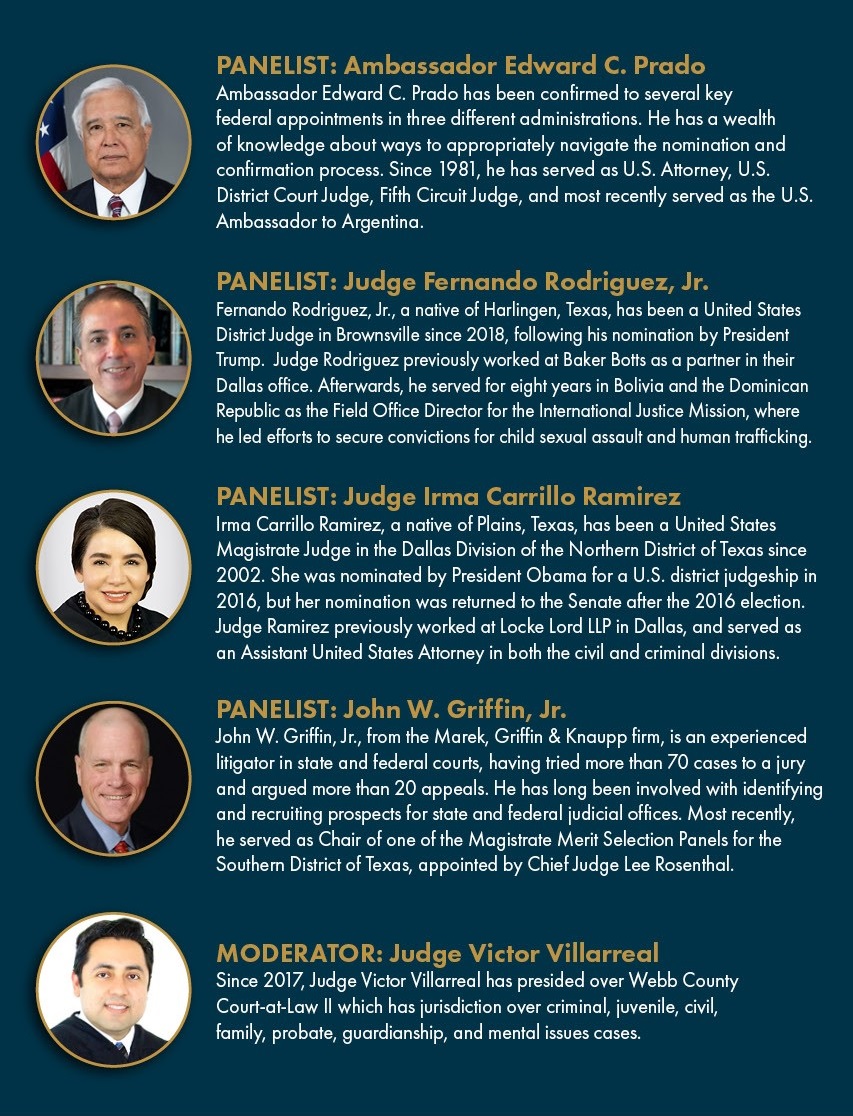 PANELIST: Ambassador Edward C. Prado
Ambassador Edward C. Prado has been confirmed to several key federal appointments in three different administrations. He has a wealth of knowledge about ways to appropriately navigate the nomination and confirmation process. Since 1981, he has served as U.S. Attorney, U.S. District Court Judge, Fifth Circuit Judge, and most recently served as the U.S. Ambassador to Argentina.

PANELIST: Judge Fernando Rodriguez, Jr.
Fernando Rodriguez, Jr., a native of Harlingen, Texas, has been a United States District Judge in Brownsville since 2018, following his nomination by President Trump. Judge Rodriguez previously worked at Baker Botts as a partner in their Dallas office. Afterwards, he served for eight years in Bolivia and the Dominican Republic as the Field Office Director for the International Justice Mission, where he led efforts to secure convictions for child sexual assault and human trafficking.

PANELIST: Judge Irma Carrillo Ramirez
Irma Carrillo Ramirez, a native of Plains, Texas, has been a United States Magistrate Judge in the Dallas Division of the Northern District of Texas since 2002. She was nominated by President Obama for a U.S. district judgeship in 2016, but her nomination was returned to the Senate after the 2016 election. Judge Ramirez previously worked at Locke Lord LLP in Dallas, and served as an Assistant United States Attorney in both the civil and criminal divisions.

PANELIST: John W. Griffin, Jr.
John W. Griffin, Jr., from the Marek, Griffin & Knaupp firm, is an experienced litigator in state and federal courts, having tried more than 70 cases to a jury and argued more than 20 appeals. He has long been involved with identifying and recruiting prospects for state and federal judicial offices. Most recently, he served as Chair of one of the Magistrate Merit Selection Panels for the Southern District of Texas, appointed by Chief Judge Lee Rosenthal.

MODERATOR: Judge Victor Villarreal
Since 2017, Judge Victor Villarreal has presided over Webb County Court-at-Law II which has jurisdiction over criminal, juvenile, civil, family, probate, guardianship, and mental issues cases.